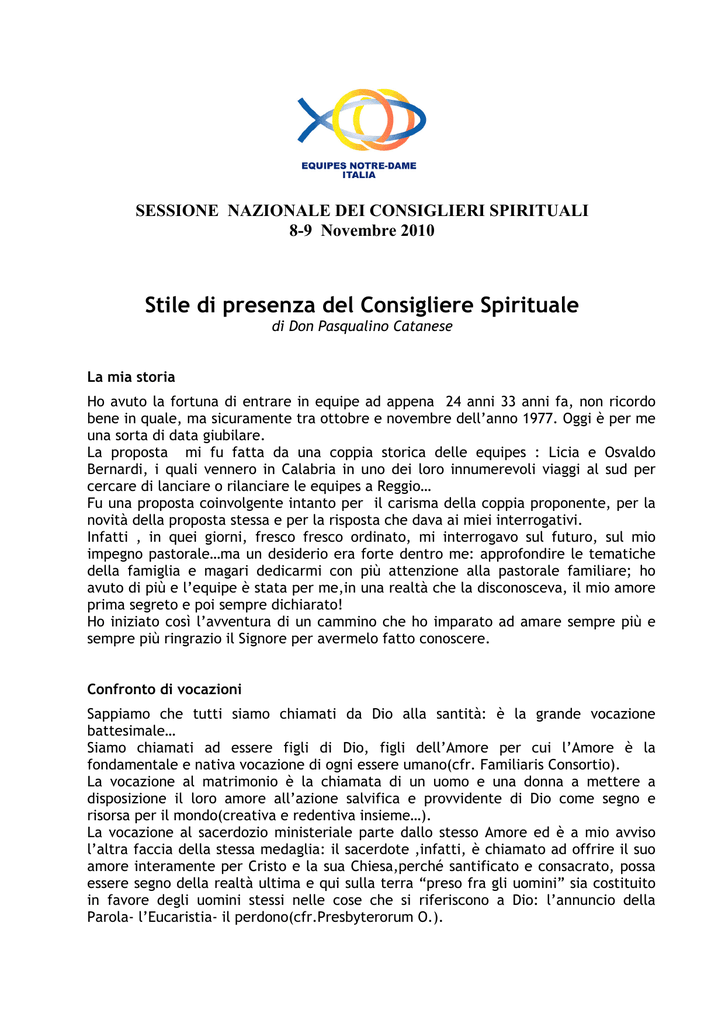 EQUIPES NOTRE-DAME
ITALIA

SESSIONE NAZIONALE DEI CONSIGLIERI SPIRITUALI
8-9 Novembre 2010

Stile di presenza del Consigliere Spirituale
di Don Pasqualino Catanese

La mia storia

Ho avuto la fortuna di entrare in equipe ad appena 24 anni 33 anni fa, non ricordo bene in quale, ma sicuramente tra ottobre e novembre dell'anno 1977. Oggi è per me una sorta di data giubilare.
La proposta mi fu fatta da una coppia storica delle equipes : Licia e Osvaldo Bernardi, i quali vennero in Calabria in uno dei loro innumerevoli viaggi al sud per cercare di lanciare o rilanciare le equipes a Reggio…
Fu una proposta coinvolgente intanto per il carisma della coppia proponente, per la novità della proposta stessa e per la risposta che dava ai miei interrogativi.
Infatti , in quei giorni, fresco fresco ordinato, mi interrogavo sul futuro, sul mio impegno pastorale…ma un desiderio era forte dentro me: approfondire le tematiche della famiglia e magari dedicarmi con più attenzione alla pastorale familiare; ho avuto di più e l'equipe è stata per me,in una realtà che la disconosceva, il mio amore prima segreto e poi sempre dichiarato!
Ho iniziato così l'avventura di un cammino che ho imparato ad amare sempre più e sempre più ringrazio il Signore per avermelo fatto conoscere.

Confronto di vocazioni

Sappiamo che tutti siamo chiamati da Dio alla santità: è la grande vocazione battesimale…
Siamo chiamati ad essere figli di Dio, figli dell'Amore per cui l'Amore è la fondamentale e nativa vocazione di ogni essere umano(cfr. Familiaris Consortio).
La vocazione al matrimonio è la chiamata di un uomo e una donna a mettere a disposizione il loro amore all'azione salvifica e provvidente di Dio come segno e risorsa per il mondo(creativa e redentiva insieme…).
La vocazione al sacerdozio ministeriale parte dallo stesso Amore ed è a mio avviso l'altra faccia della stessa medaglia: il sacerdote ,infatti, è chiamato ad offrire il suo amore interamente per Cristo e la sua Chiesa,perché santificato e consacrato, possa essere segno della realtà ultima e qui sulla terra "preso fra gli uomini" sia costituito in favore degli uomini stessi nelle cose che si riferiscono a Dio: l'annuncio della Parola- l'Eucaristia- il perdono(cfr.Presbyterorum O.).